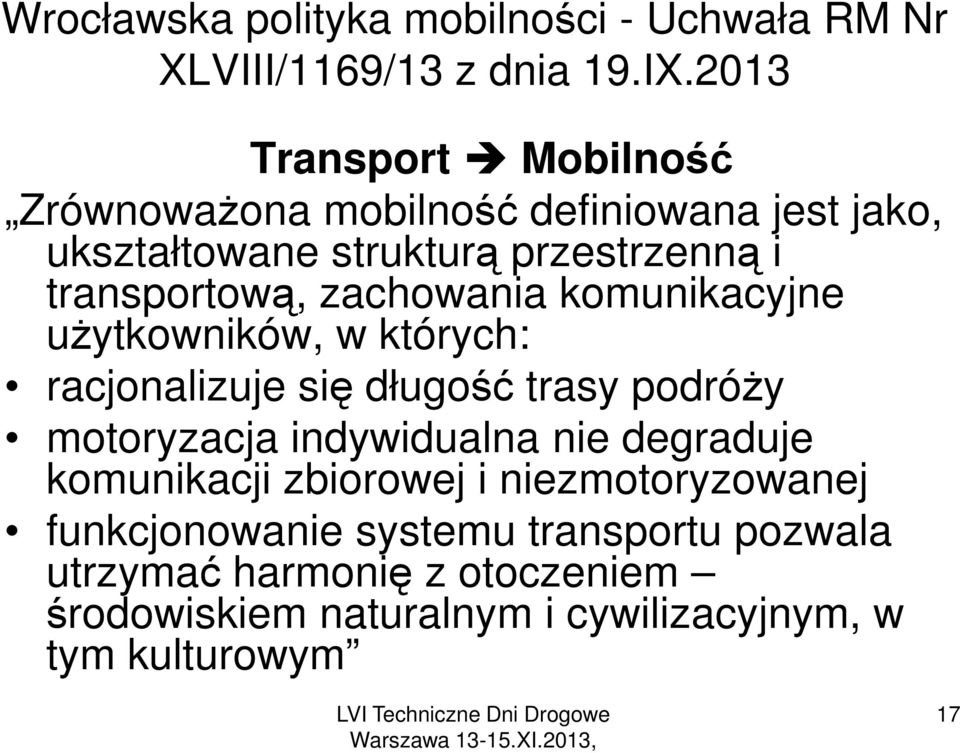 Wrocławska polityka mobilności - Uchwała RM Nr XLVIII/1169/13 z dnia 19.IX.2013

Transport ➔ Mobilność

„Zrównoważona mobilność definiowana jest jako, ukształtowane strukturą przestrzenną i transportową, zachowania komunikacyjne użytkowników, w których:

• racjonalizuje się długość trasy podróży
• motoryzacja indywidualna nie degraduje komunikacji zbiorowej i niezmotoryzowanej
• funkcjonowanie systemu transportu pozwala utrzymać harmonię z otoczeniem – środowiskiem naturalnym i cywilizacyjnym, w tym kulturowym”

LVI Techniczne Dni Drogowe
Warszawa 13-15.XI.2013,

17